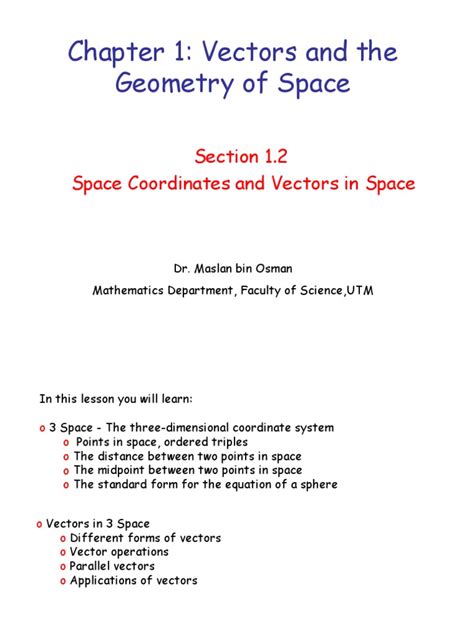 Chapter 1: Vectors and the Geometry of Space

Section 1.2
Space Coordinates and Vectors in Space

Dr. Maslan bin Osman
Mathematics Department, Faculty of Science,UTM

In this lesson you will learn:

o 3 Space - The three-dimensional coordinate system
o Points in space, ordered triples
o The distance between two points in space
o The midpoint between two points in space
o The standard form for the equation of a sphere

o Vectors in 3 Space
o Different forms of vectors
o Vector operations
o Parallel vectors
o Applications of vectors